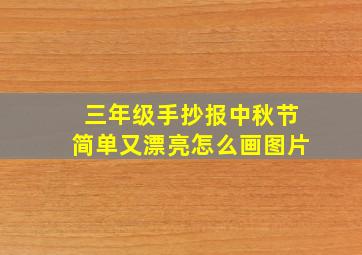 三年级手抄报中秋节
简单又漂亮怎么画图片